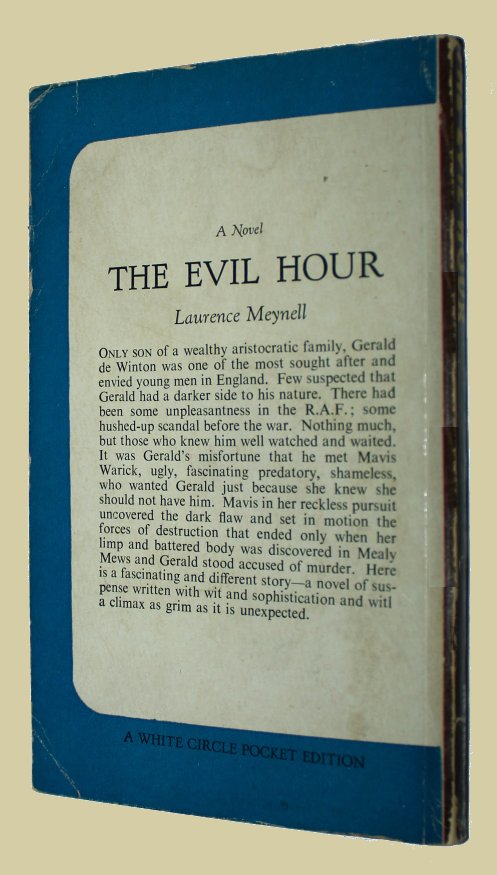 A Novel

THE EVIL HOUR

Laurence Meynell

ONLY SON of a wealthy aristocratic family, Gerald de Winton was one of the most sought after and envied young men in England. Few suspected that Gerald had a darker side to his nature. There had been some unpleasantness in the R.A.F.; some hushed-up scandal before the war. Nothing much, but those who knew him well watched and waited. It was Gerald's misfortune that he met Mavis Warick, ugly, fascinating predatory, shameless, who wanted Gerald just because she knew she should not have him. Mavis in her reckless pursuit uncovered the dark flaw and set in motion the forces of destruction that ended only when her limp and battered body was discovered in Mealy Mews and Gerald stood accused of murder. Here is a fascinating and different story—a novel of suspense written with wit and sophistication and witl a climax as grim as it is unexpected.

A WHITE CIRCLE POCKET EDITION